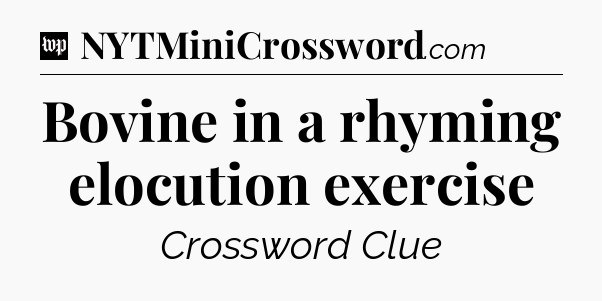 wp NYTMiniCrossword.com

Bovine in a rhyming elocution exercise

Crossword Clue